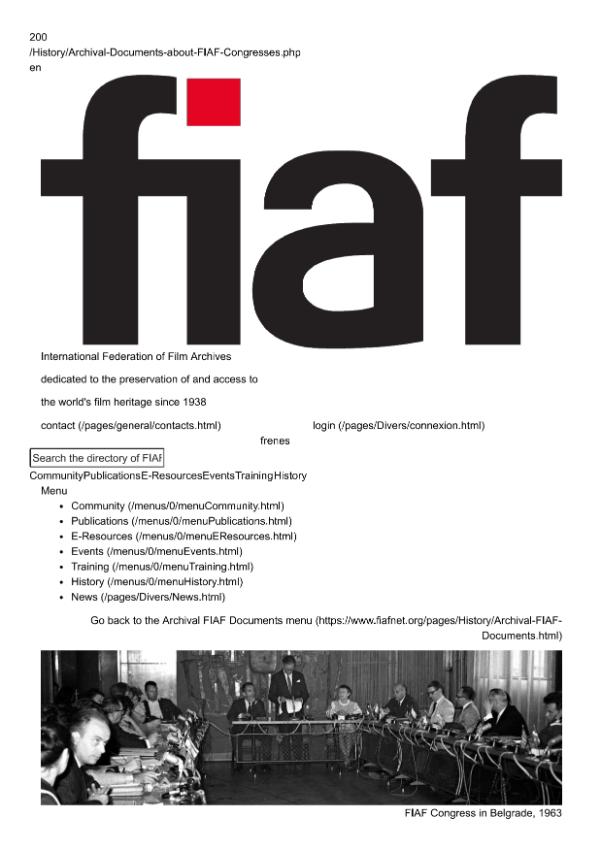 200
/History/Archival-Documents-about-FIAF-Congresses.php
en

fiaf

International Federation of Film Archives

dedicated to the preservation of and access to

the world's film heritage since 1938

contact (/pages/general/contacts.html)

login (/pages/Divers/connexion.html)

frenes

Search the directory of FIAF

CommunityPublicationsE-ResourcesEventsTrainingHistory

Menu

- Community (/menus/0/menuCommunity.html)
- Publications (/menus/0/menuPublications.html)
- E-Resources (/menus/0/menuEResources.html)
- Events (/menus/0/menuEvents.html)
- Training (/menus/0/menuTraining.html)
- History (/menus/0/menuHistory.html)
- News (/pages/Divers/News.html)

Go back to the Archival FIAF Documents menu (https://www.fiafnet.org/pages/History/Archival-FIAF-Documents.html)

FIAF Congress in Belgrade, 1963